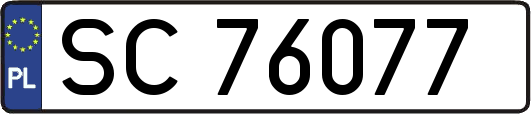 PL
SC 76077